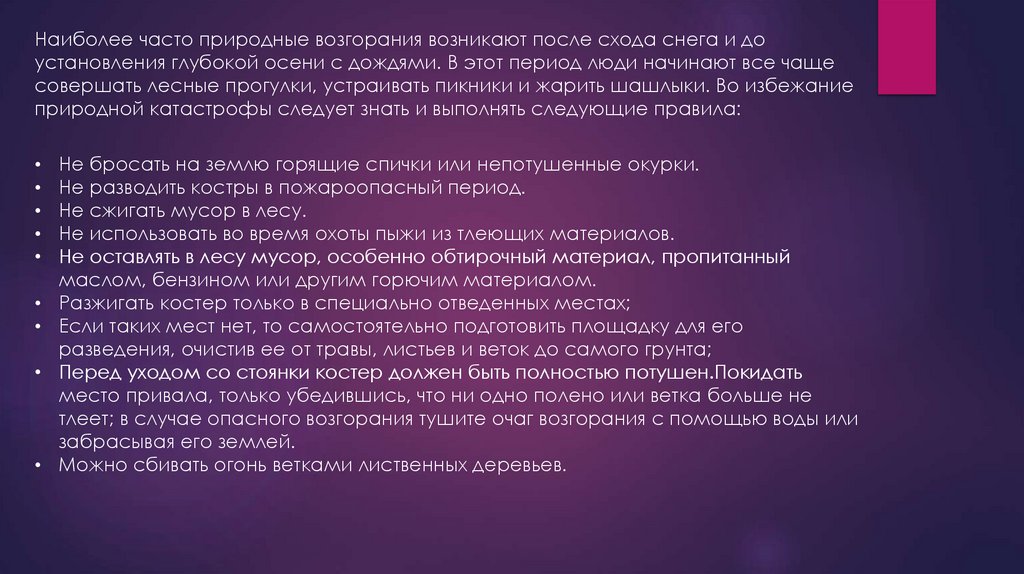 Наиболее часто природные возгорания возникают после схода снега и до установления глубокой осени с дождями. В этот период люди начинают все чаще совершать лесные прогулки, устраивать пикники и жарить шашлыки. Во избежание природной катастрофы следует знать и выполнять следующие правила:

• Не бросать на землю горящие спички или непотушенные окурки.
• Не разводить костры в пожароопасный период.
• Не сжигать мусор в лесу.
• Не использовать во время охоты пыжи из тлеющих материалов.
• Не оставлять в лесу мусор, особенно обтирочный материал, пропитанный маслом, бензином или другим горючим материалом.
• Разжигать костер только в специально отведенных местах;
• Если таких мест нет, то самостоятельно подготовить площадку для его разведения, очистив ее от травы, листьев и веток до самого грунта;
• Перед уходом со стоянки костер должен быть полностью потушен.Покидать место привала, только убедившись, что ни одно полено или ветка больше не тлеет; в случае опасного возгорания тушите очаг возгорания с помощью воды или забрасывая его землей.
• Можно сбивать огонь ветками лиственных деревьев.